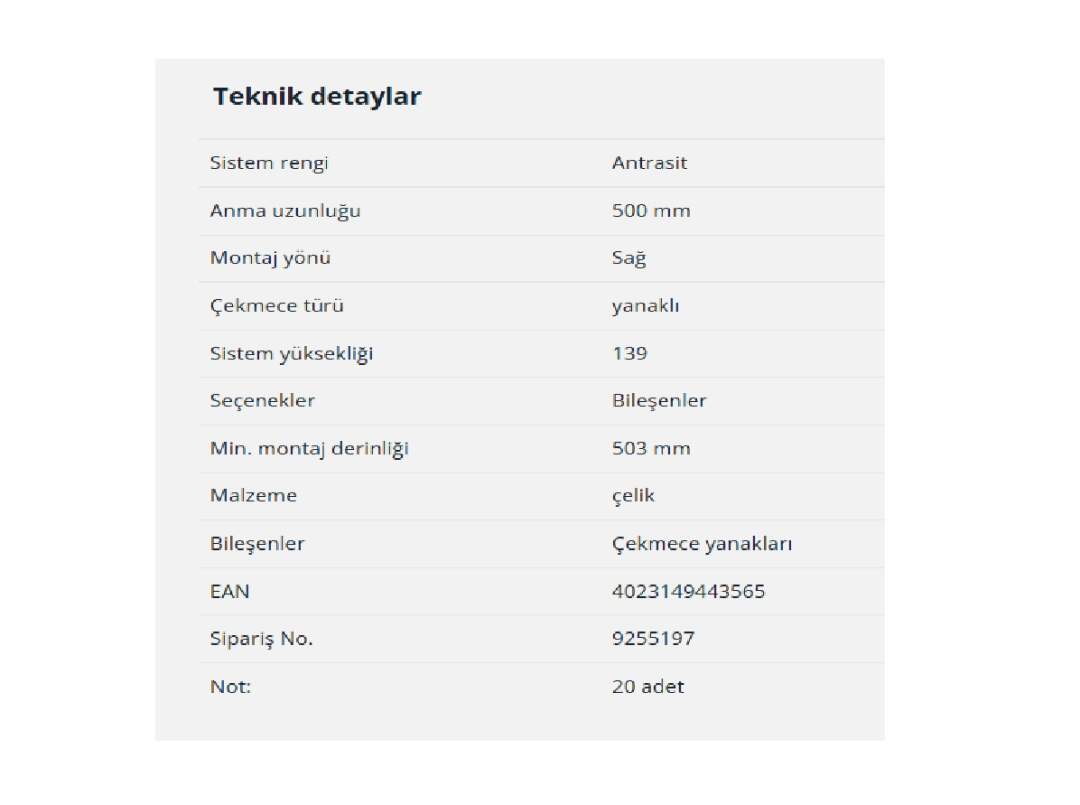 Teknik detaylar

| | |
|---|---|
| Sistem rengi | Antrasit |
| Anma uzunluğu | 500 mm |
| Montaj yönü | Sağ |
| Çekmece türü | yanaklı |
| Sistem yüksekliği | 139 |
| Seçenekler | Bileşenler |
| Min. montaj derinliği | 503 mm |
| Malzeme | çelik |
| Bileşenler | Çekmece yanakları |
| EAN | 4023149443565 |
| Sipariş No. | 9255197 |
| Not: | 20 adet |